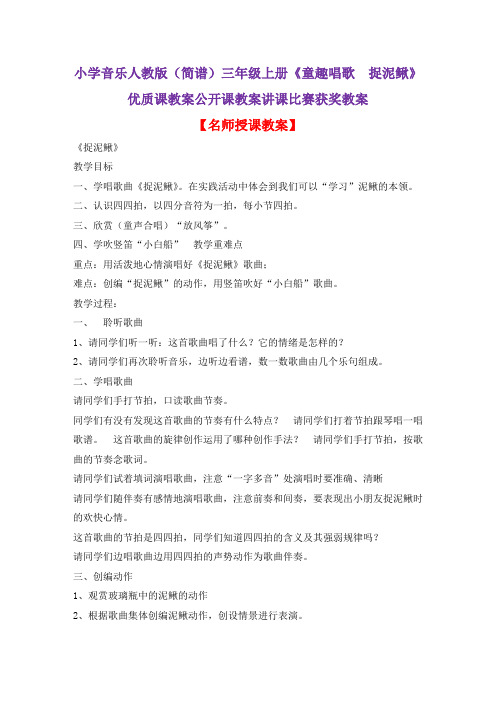 小学音乐人教版（简谱）三年级上册《童趣唱歌　捉泥鳅》

优质课教案公开课教案讲课比赛获奖教案

【名师授课教案】

《捉泥鳅》

教学目标

一、学唱歌曲《捉泥鳅》。在实践活动中体会到我们可以“学习”泥鳅的本领。

二、认识四四拍，以四分音符为一拍，每小节四拍。

三、欣赏（童声合唱）“放风筝”。

四、学吹竖笛“小白船”　教学重难点

重点：用活泼地心情演唱好《捉泥鳅》歌曲；

难点：创编“捉泥鳅”的动作，用竖笛吹好“小白船”歌曲。

教学过程：

一、　聆听歌曲

1、请同学们听一听：这首歌曲唱了什么？它的情绪是怎样的？

2、请同学们再次聆听音乐，边听边看谱，数一数歌曲由几个乐句组成。

二、学唱歌曲

请同学们手打节拍，口读歌曲节奏。

同学们有没有发现这首歌曲的节奏有什么特点？　请同学们打着节拍跟琴唱一唱歌谱。　这首歌曲的旋律创作运用了哪种创作手法？　请同学们手打节拍，按歌曲的节奏念歌词。

请同学们试着填词演唱歌曲，注意“一字多音”处演唱时要准确、清晰

请同学们随伴奏有感情地演唱歌曲，注意前奏和间奏，要表现出小朋友捉泥鳅时的欢快心情。

这首歌曲的节拍是四四拍，同学们知道四四拍的含义及其强弱规律吗？

请同学们边唱歌曲边用四四拍的声势动作为歌曲伴奏。

三、创编动作

1、观赏玻璃瓶中的泥鳅的动作

2、根据歌曲集体创编泥鳅动作，创设情景进行表演。